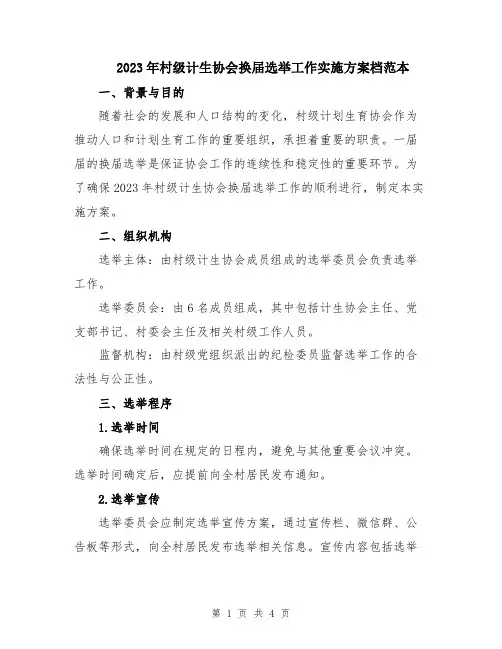 2023年村级计生协会换届选举工作实施方案档范本

一、背景与目的

随着社会的发展和人口结构的变化，村级计划生育协会作为推动人口和计划生育工作的重要组织，承担着重要的职责。一届届的换届选举是保证协会工作的连续性和稳定性的重要环节。为了确保2023年村级计生协会换届选举工作的顺利进行，制定本实施方案。

二、组织机构

选举主体：由村级计生协会成员组成的选举委员会负责选举工作。

选举委员会：由6名成员组成，其中包括计生协会主任、党支部书记、村委会主任及相关村级工作人员。

监督机构：由村级党组织派出的纪检委员监督选举工作的合法性与公正性。

三、选举程序

1.选举时间

确保选举时间在规定的日程内，避免与其他重要会议冲突。选举时间确定后，应提前向全村居民发布通知。

2.选举宣传

选举委员会应制定选举宣传方案，通过宣传栏、微信群、公告板等形式，向全村居民发布选举相关信息。宣传内容包括选举

第 1 页 共 4 页